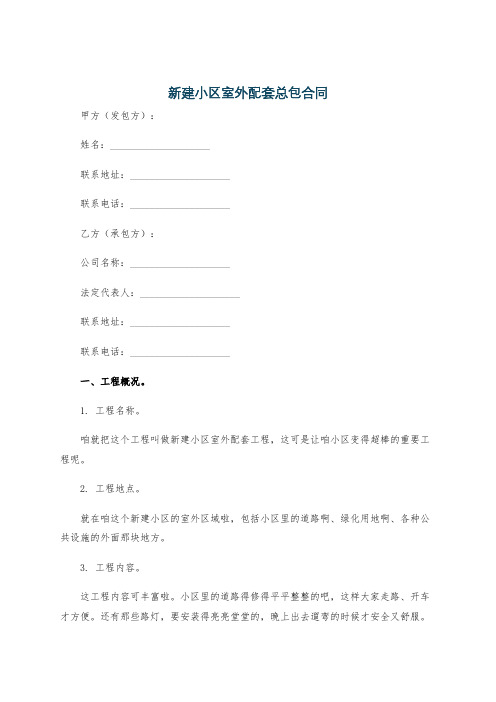 新建小区室外配套总包合同

甲方（发包方）：

姓名：____________________

联系地址：____________________

联系电话：____________________

乙方（承包方）：

公司名称：____________________

法定代表人：____________________

联系地址：____________________

联系电话：____________________

一、工程概况。

1. 工程名称。

咱就把这个工程叫做新建小区室外配套工程，这可是让咱小区变得超棒的重要工程呢。

2. 工程地点。

就在咱这个新建小区的室外区域啦，包括小区里的道路啊、绿化用地啊、各种公共设施的外面那块地方。

3. 工程内容。

这工程内容可丰富啦。小区里的道路得修得平平整整的吧，这样大家走路、开车才方便。还有那些路灯，要安装得亮亮堂堂的，晚上出去遛弯的时候才安全又舒服。